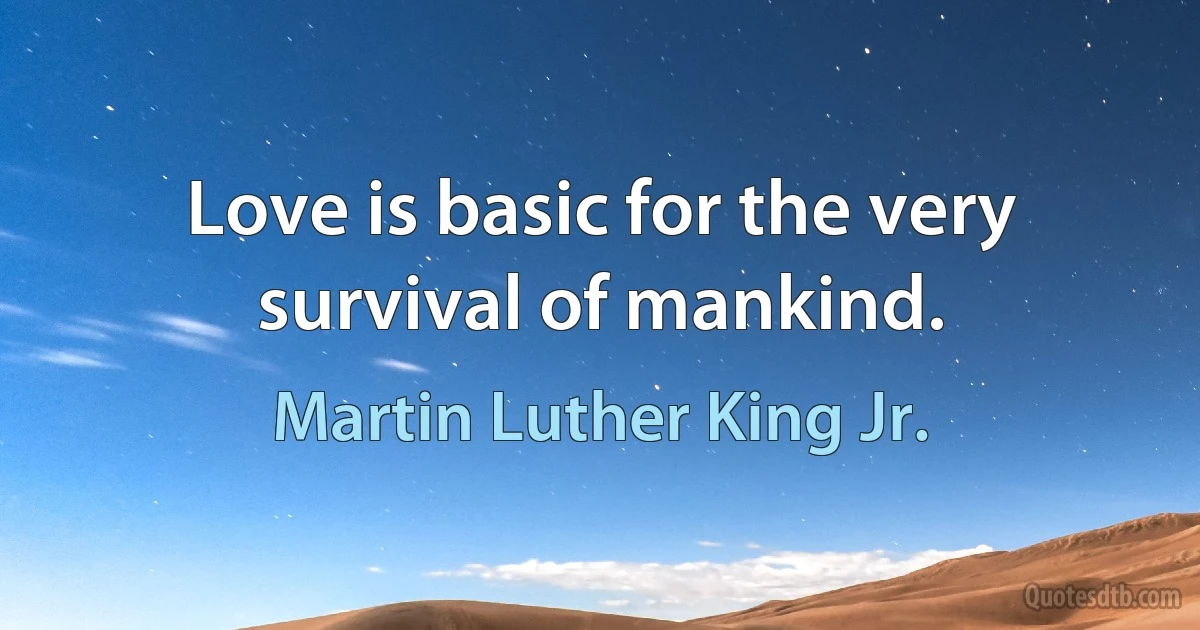 Love is basic for the very survival of mankind.

Martin Luther King Jr.

Quotesdtb.com